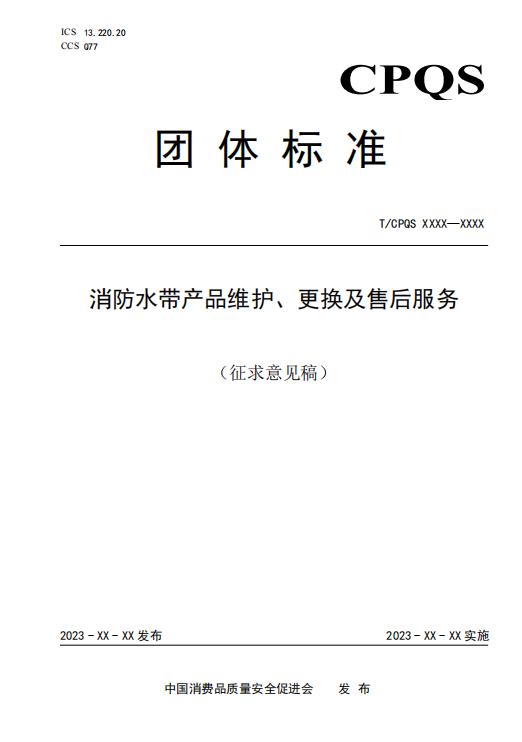 ICS 13.220.20
CCS Q77

CPQS

团 体 标 准

T/CPQS XXXX—XXXX

消防水带产品维护、更换及售后服务

（征求意见稿）

2023 - XX - XX 发布

2023 - XX - XX 实施

中国消费品质量安全促进会 发 布